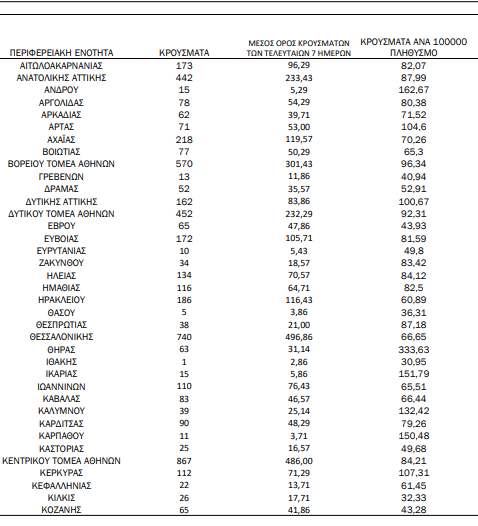 | ΠΕΡΙΦΕΡΕΙΑΚΗ ΕΝΟΤΗΤΑ | ΚΡΟΥΣΜΑΤΑ | ΜΕΣΟΣ ΟΡΟΣ ΚΡΟΥΣΜΑΤΩΝ ΤΩΝ ΤΕΛΕΥΤΑΙΩΝ 7 ΗΜΕΡΩΝ | ΚΡΟΥΣΜΑΤΑ ΑΝΑ 100000 ΠΛΗΘΥΣΜΟ |
|---|---|---|---|
| ΑΙΤΩΛΟΑΚΑΡΝΑΝΙΑΣ | 173 | 96,29 | 82,07 |
| ΑΝΑΤΟΛΙΚΗΣ ΑΤΤΙΚΗΣ | 442 | 233,43 | 87,99 |
| ΑΝΔΡΟΥ | 15 | 5,29 | 162,67 |
| ΑΡΓΟΛΙΔΑΣ | 78 | 54,29 | 80,38 |
| ΑΡΚΑΔΙΑΣ | 62 | 39,71 | 71,52 |
| ΑΡΤΑΣ | 71 | 53,00 | 104,6 |
| ΑΧΑΪΑΣ | 218 | 119,57 | 70,26 |
| ΒΟΙΩΤΙΑΣ | 77 | 50,29 | 65,3 |
| ΒΟΡΕΙΟΥ ΤΟΜΕΑ ΑΘΗΝΩΝ | 570 | 301,43 | 96,34 |
| ΓΡΕΒΕΝΩΝ | 13 | 11,86 | 40,94 |
| ΔΡΑΜΑΣ | 52 | 35,57 | 52,91 |
| ΔΥΤΙΚΗΣ ΑΤΤΙΚΗΣ | 162 | 83,86 | 100,67 |
| ΔΥΤΙΚΟΥ ΤΟΜΕΑ ΑΘΗΝΩΝ | 452 | 232,29 | 92,31 |
| ΕΒΡΟΥ | 65 | 47,86 | 43,93 |
| ΕΥΒΟΙΑΣ | 172 | 105,71 | 81,59 |
| ΕΥΡΥΤΑΝΙΑΣ | 10 | 5,43 | 49,8 |
| ΖΑΚΥΝΘΟΥ | 34 | 18,57 | 83,42 |
| ΗΛΕΙΑΣ | 134 | 70,57 | 84,12 |
| ΗΜΑΘΙΑΣ | 116 | 64,71 | 82,5 |
| ΗΡΑΚΛΕΙΟΥ | 186 | 116,43 | 60,89 |
| ΘΑΣΟΥ | 5 | 3,86 | 36,31 |
| ΘΕΣΠΡΩΤΙΑΣ | 38 | 21,00 | 87,18 |
| ΘΕΣΣΑΛΟΝΙΚΗΣ | 740 | 496,86 | 66,65 |
| ΘΗΡΑΣ | 63 | 31,14 | 333,63 |
| ΙΘΑΚΗΣ | 1 | 2,86 | 30,95 |
| ΙΚΑΡΙΑΣ | 15 | 5,86 | 151,79 |
| ΙΩΑΝΝΙΝΩΝ | 110 | 76,43 | 65,51 |
| ΚΑΒΑΛΑΣ | 83 | 46,57 | 66,44 |
| ΚΑΛΥΜΝΟΥ | 39 | 25,14 | 132,42 |
| ΚΑΡΔΙΤΣΑΣ | 90 | 48,29 | 79,26 |
| ΚΑΡΠΑΘΟΥ | 11 | 3,71 | 150,48 |
| ΚΑΣΤΟΡΙΑΣ | 25 | 16,57 | 49,68 |
| ΚΕΝΤΡΙΚΟΥ ΤΟΜΕΑ ΑΘΗΝΩΝ | 867 | 486,00 | 84,21 |
| ΚΕΡΚΥΡΑΣ | 112 | 71,29 | 107,31 |
| ΚΕΦΑΛΛΗΝΙΑΣ | 22 | 13,71 | 61,45 |
| ΚΙΛΚΙΣ | 26 | 17,71 | 32,33 |
| ΚΟΖΑΝΗΣ | 65 | 41,86 | 43,28 |